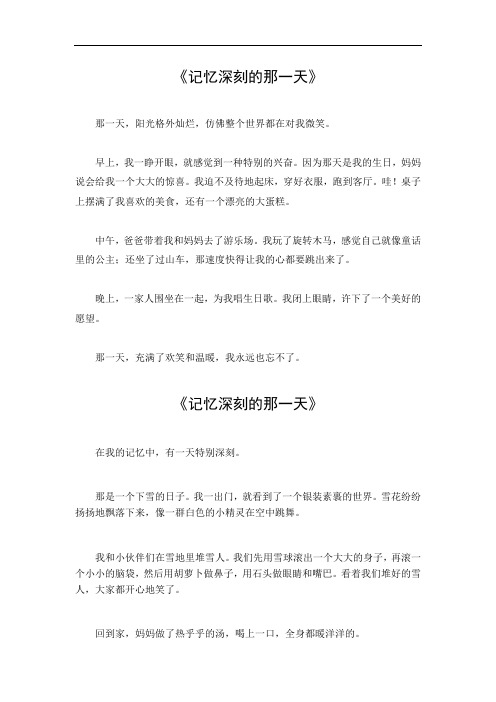 《记忆深刻的那一天》

那一天，阳光格外灿烂，仿佛整个世界都在对我微笑。

早上，我一睁开眼，就感觉到一种特别的兴奋。因为那天是我的生日，妈妈说会给我一个大大的惊喜。我迫不及待地起床，穿好衣服，跑到客厅。哇！桌子上摆满了我喜欢的美食，还有一个漂亮的大蛋糕。

中午，爸爸带着我和妈妈去了游乐场。我玩了旋转木马，感觉自己就像童话里的公主；还坐了过山车，那速度快得让我的心都要跳出来了。

晚上，一家人围坐在一起，为我唱生日歌。我闭上眼睛，许下了一个美好的愿望。

那一天，充满了欢笑和温暖，我永远也忘不了。

《记忆深刻的那一天》

在我的记忆中，有一天特别深刻。

那是一个下雪的日子。我一出门，就看到了一个银装素裹的世界。雪花纷纷扬扬地飘落下来，像一群白色的小精灵在空中跳舞。

我和小伙伴们在雪地里堆雪人。我们先用雪球滚出一个大大的身子，再滚一个小小的脑袋，然后用胡萝卜做鼻子，用石头做眼睛和嘴巴。看着我们堆好的雪人，大家都开心地笑了。

回到家，妈妈做了热乎乎的汤，喝上一口，全身都暖洋洋的。